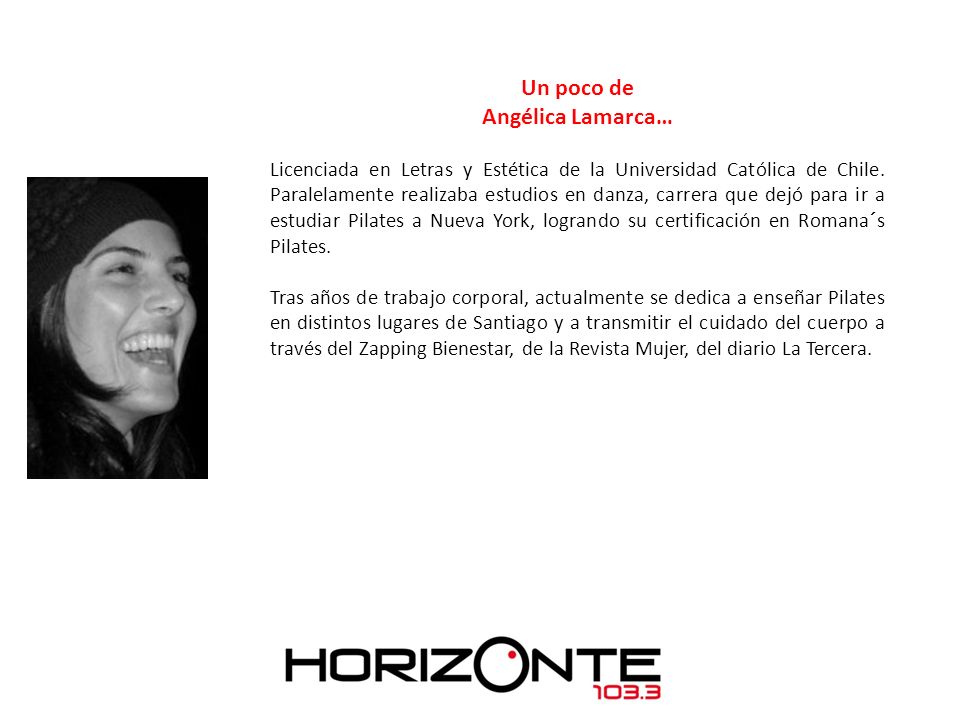 Un poco de
Angélica Lamarca…

Licenciada en Letras y Estética de la Universidad Católica de Chile. Paralelamente realizaba estudios en danza, carrera que dejó para ir a estudiar Pilates a Nueva York, logrando su certificación en Romana´s Pilates.

Tras años de trabajo corporal, actualmente se dedica a enseñar Pilates en distintos lugares de Santiago y a transmitir el cuidado del cuerpo a través del Zapping Bienestar, de la Revista Mujer, del diario La Tercera.

HORIZONTE
103.3